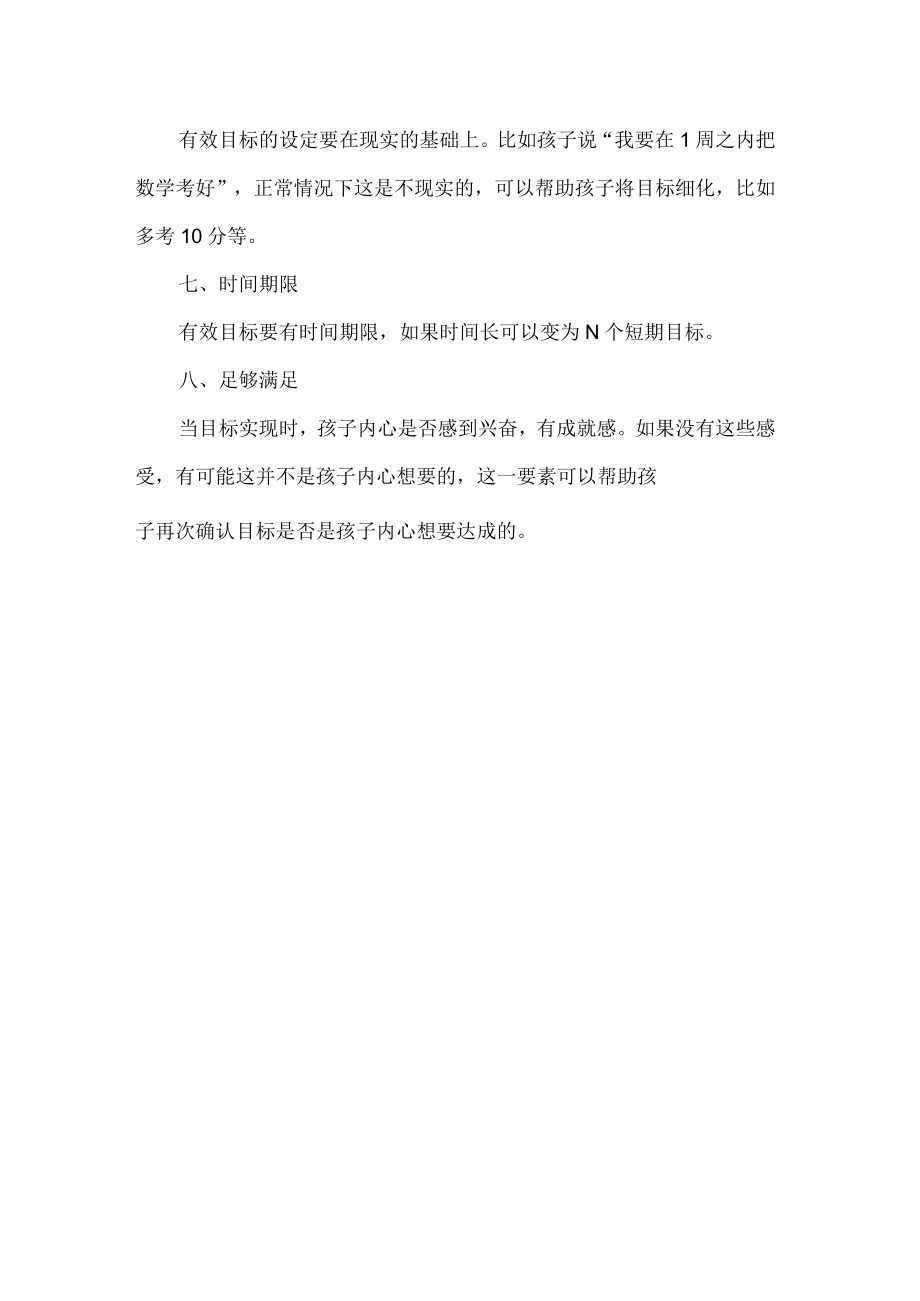 有效目标的设定要在现实的基础上。比如孩子说“我要在1周之内把数学考好”，正常情况下这是不现实的，可以帮助孩子将目标细化，比如多考10分等。

七、时间期限

有效目标要有时间期限，如果时间长可以变为N个短期目标。

八、足够满足

当目标实现时，孩子内心是否感到兴奋，有成就感。如果没有这些感受，有可能这并不是孩子内心想要的，这一要素可以帮助孩子再次确认目标是否是孩子内心想要达成的。